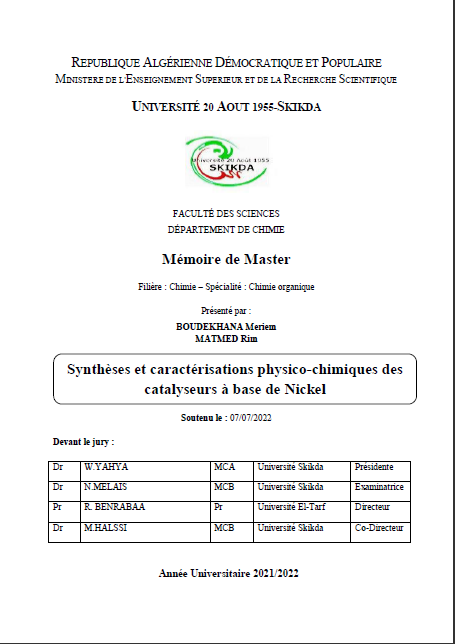 REPUBLIQUE ALGÉRIENNE DÉMOCRATIQUE ET POPULAIRE
MINISTERE DE L'ENSEIGNEMENT SUPERIEUR ET DE LA RECHERCHE SCIENTIFIQUE

UNIVERSITÉ 20 AOUT 1955-SKIKDA

Université 20 Août 1955
SKIKDA

FACULTÉ DES SCIENCES
DÉPARTEMENT DE CHIMIE

Mémoire de Master

Filière : Chimie – Spécialité : Chimie organique

Présenté par :
BOUDEKHANA Meriem
MATMED Rim

Synthèses et caractérisations physico-chimiques des catalyseurs à base de Nickel

Soutenu le : 07/07/2022

Devant le jury :

| Dr | W.YAHYA | MCA | Université Skikda | Présidente |
|---|---|---|---|---|
| Dr | N.MELAIS | MCB | Université Skikda | Examinatrice |
| Pr | R. BENRABAA | Pr | Université El-Tarf | Directeur |
| Dr | M.HALSSI | MCB | Université Skikda | Co-Directeur |

Année Universitaire 2021/2022